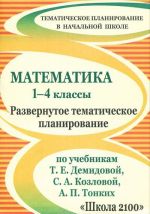 ТЕМАТИЧЕСКОЕ ПЛАНИРОВАНИЕ
В НАЧАЛЬНОЙ ШКОЛЕ

МАТЕМАТИКА
1–4 классы
Развернутое тематическое планирование

по учебникам
Т. Е. Демидовой,
С. А. Козловой,
А. П. Тонких
«Школа 2100»